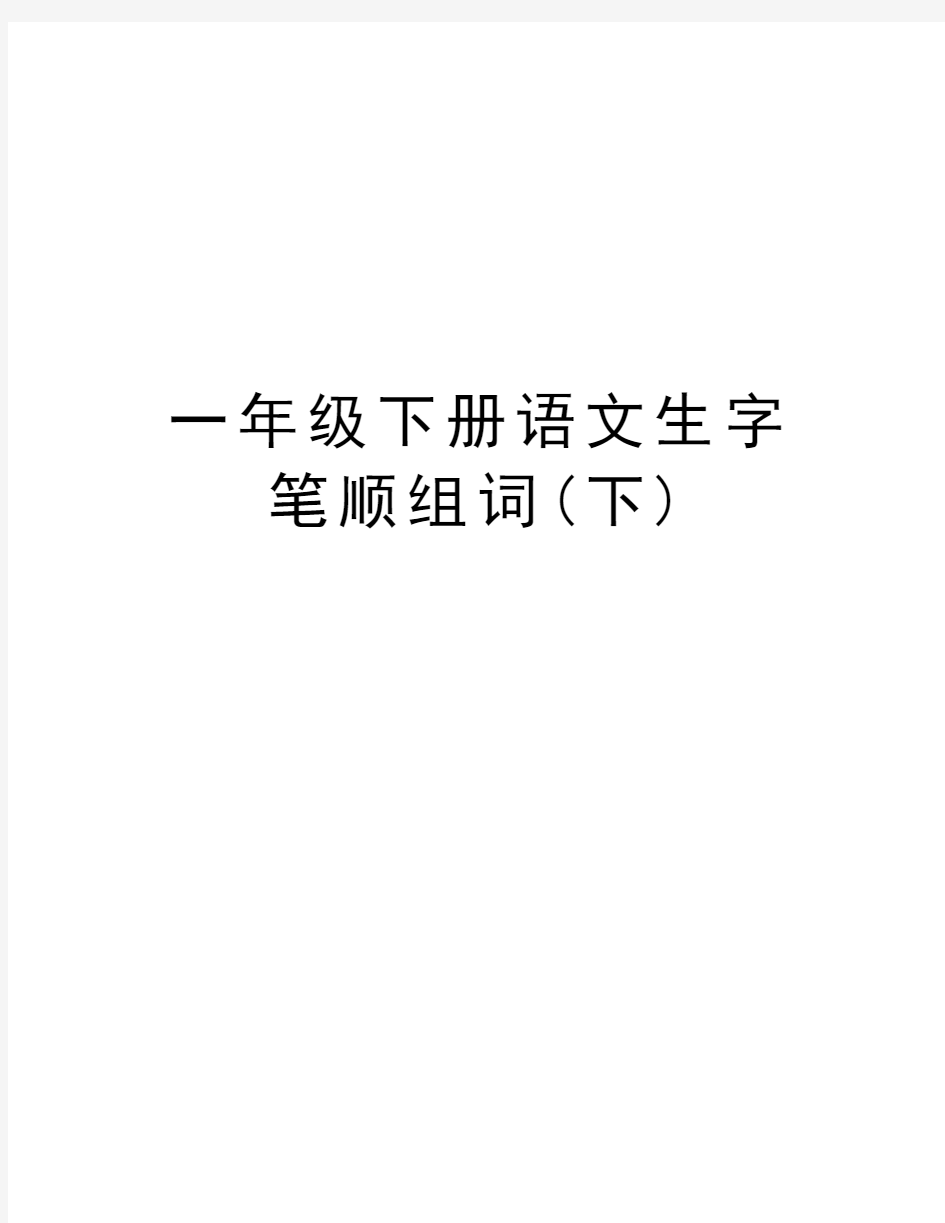 一年级下册语文生字笔顺组词(下)